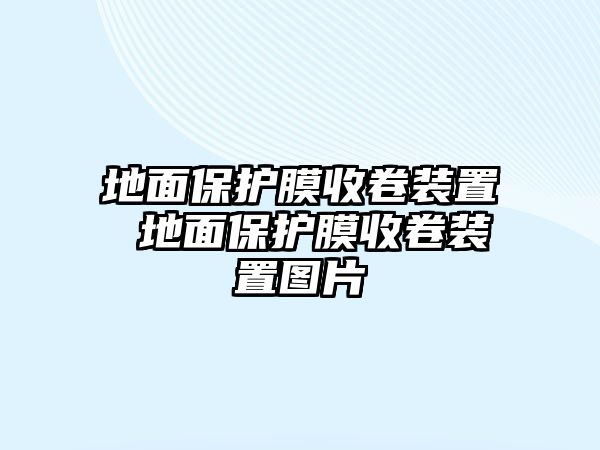 地面保护膜收卷装置 地面保护膜收卷装置图片